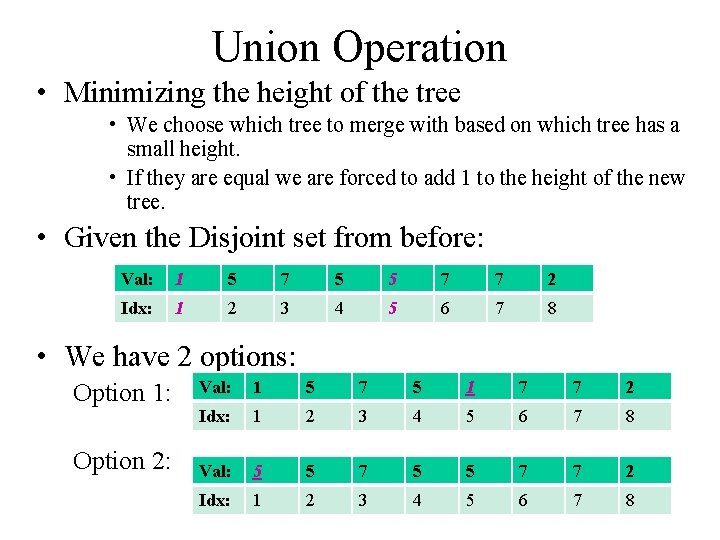 Union Operation

• Minimizing the height of the tree

• We choose which tree to merge with based on which tree has a small height.

• If they are equal we are forced to add 1 to the height of the new tree.

• Given the Disjoint set from before:

| Val: | 1 | 5 | 7 | 5 | 5 | 7 | 7 | 2 |
|---|---|---|---|---|---|---|---|---|
| Idx: | 1 | 2 | 3 | 4 | 5 | 6 | 7 | 8 |

• We have 2 options:

Option 1:

| Val: | 1 | 5 | 7 | 5 | 1 | 7 | 7 | 2 |
|---|---|---|---|---|---|---|---|---|
| Idx: | 1 | 2 | 3 | 4 | 5 | 6 | 7 | 8 |

Option 2:

| Val: | 5 | 5 | 7 | 5 | 5 | 7 | 7 | 2 |
|---|---|---|---|---|---|---|---|---|
| Idx: | 1 | 2 | 3 | 4 | 5 | 6 | 7 | 8 |